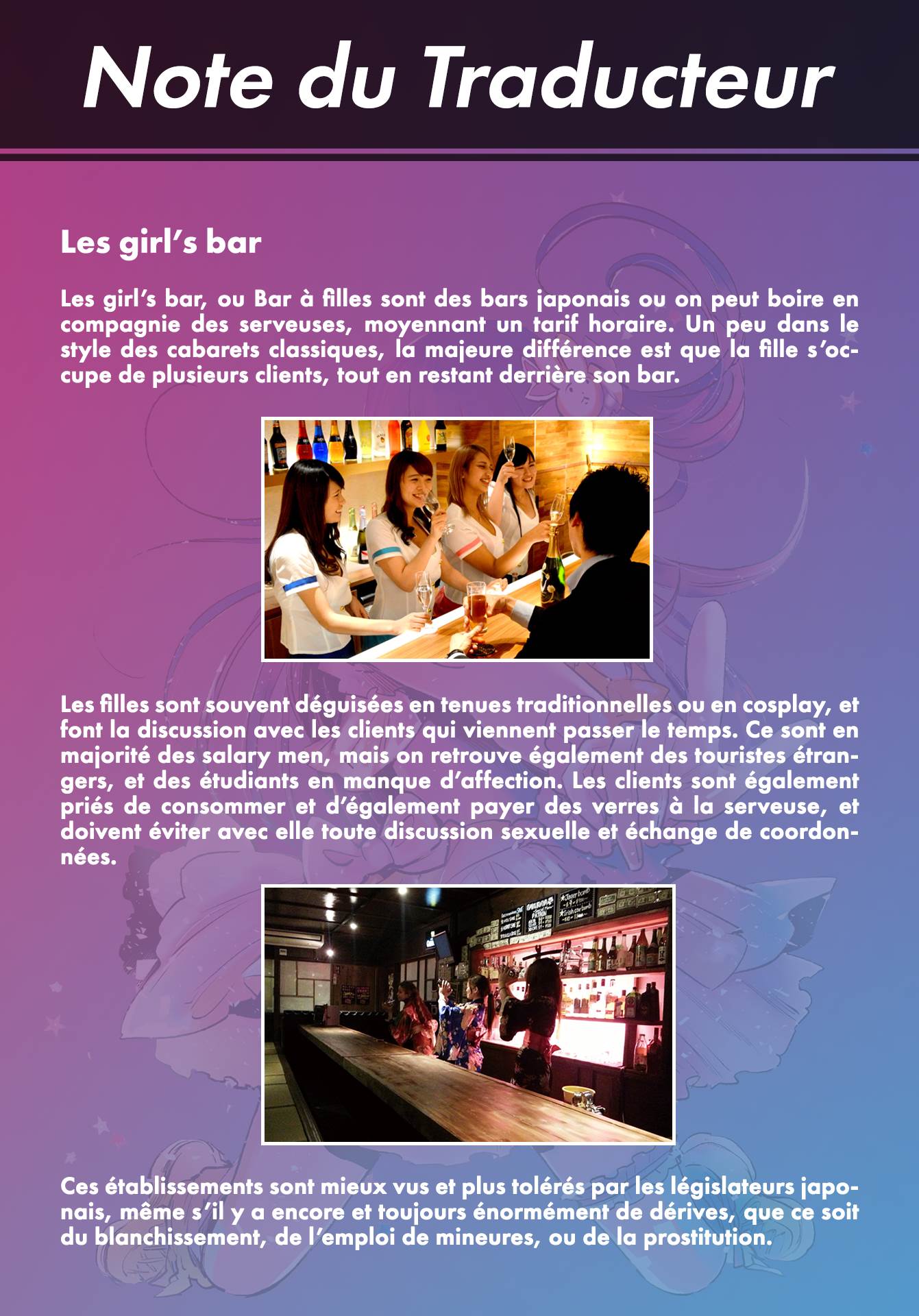 Note du Traducteur

Les girl's bar

Les girl's bar, ou Bar à filles sont des bars japonais ou on peut boire en compagnie des serveuses, moyennant un tarif horaire. Un peu dans le style des cabarets classiques, la majeure différence est que la fille s'occupe de plusieurs clients, tout en restant derrière son bar.

Les filles sont souvent déguisées en tenues traditionnelles ou en cosplay, et font la discussion avec les clients qui viennent passer le temps. Ce sont en majorité des salary men, mais on retrouve également des touristes étrangers, et des étudiants en manque d'affection. Les clients sont également priés de consommer et d'également payer des verres à la serveuse, et doivent éviter avec elle toute discussion sexuelle et échange de coordonnées.

Ces établissements sont mieux vus et plus tolérés par les législateurs japonais, même s'il y a encore et toujours énormément de dérives, que ce soit du blanchissement, de l'emploi de mineures, ou de la prostitution.